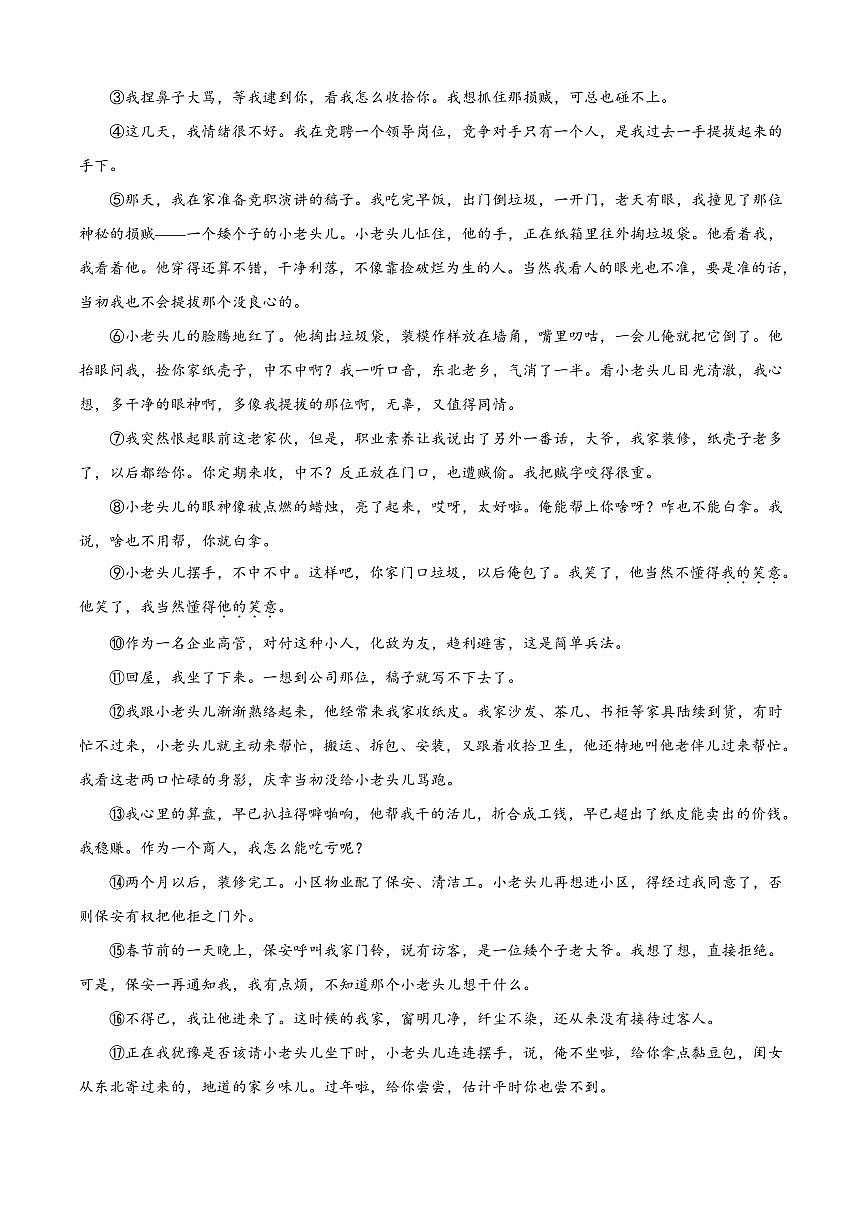 ③我捏鼻子大骂，等我逮到你，看我怎么收拾你。我想抓住那损贼，可总也碰不上。

④这几天，我情绪很不好。我在竞聘一个领导岗位，竞争对手只有一个人，是我过去一手提拔起来的手下。

⑤那天，我在家准备竞职演讲的稿子。我吃完早饭，出门倒垃圾，一开门，老天有眼，我撞见了那位神秘的损贼——一个矮个子的小老头儿。小老头儿怔住，他的手，正在纸箱里往外掏垃圾袋。他看着我，我看着他。他穿得还算不错，干净利落，不像靠捡破烂为生的人。当然我看人的眼光也不准，要是准的话，当初我也不会提拔那个没良心的。

⑥小老头儿的脸腾地红了。他掏出垃圾袋，装模作样放在墙角，嘴里叨咕，一会儿俺就把它倒了。他抬眼问我，捡你家纸壳子，中不中啊？我一听口音，东北老乡，气消了一半。看小老头儿目光清澈，我心想，多干净的眼神啊，多像我提拔的那位啊，无辜，又值得同情。

⑦我突然恨起眼前这老家伙，但是，职业素养让我说出了另外一番话，大爷，我家装修，纸壳子老多了，以后都给你。你定期来收，中不？反正放在门口，也遭贼偷。我把贼字咬得很重。

⑧小老头儿的眼神像被点燃的蜡烛，亮了起来，哎呀，太好啦。俺能帮上你啥呀？咋也不能白拿。我说，啥也不用帮，你就白拿。

⑨小老头儿摆手，不中不中。这样吧，你家门口垃圾，以后俺包了。我笑了，他当然不懂得我的笑意。他笑了，我当然懂得他的笑意。

⑩作为一名企业高管，对付这种小人，化敌为友，趋利避害，这是简单兵法。

⑪回屋，我坐了下来。一想到公司那位，稿子就写不下去了。

⑫我跟小老头儿渐渐熟络起来，他经常来我家收纸皮。我家沙发、茶几、书柜等家具陆续到货，有时忙不过来，小老头儿就主动来帮忙，搬运、拆包、安装，又跟着收拾卫生，他还特地叫他老伴儿过来帮忙。我看这老两口忙碌的身影，庆幸当初没给小老头儿骂跑。

⑬我心里的算盘，早已扒拉得噼啪响，他帮我干的活儿，折合成工钱，早已超出了纸皮能卖出的价钱。我稳赚。作为一个商人，我怎么能吃亏呢？

⑭两个月以后，装修完工。小区物业配了保安、清洁工。小老头儿再想进小区，得经过我同意了，否则保安有权把他拒之门外。

⑮春节前的一天晚上，保安呼叫我家门铃，说有访客，是一位矮个子老大爷。我想了想，直接拒绝。可是，保安一再通知我，我有点烦，不知道那个小老头儿想干什么。

⑯不得已，我让他进来了。这时候的我家，窗明几净，纤尘不染，还从来没有接待过客人。

⑰正在我犹豫是否该请小老头儿坐下时，小老头儿连连摆手，说，俺不坐啦，给你拿点黏豆包，闺女从东北寄过来的，地道的家乡味儿。过年啦，给你尝尝，估计平时你也尝不到。